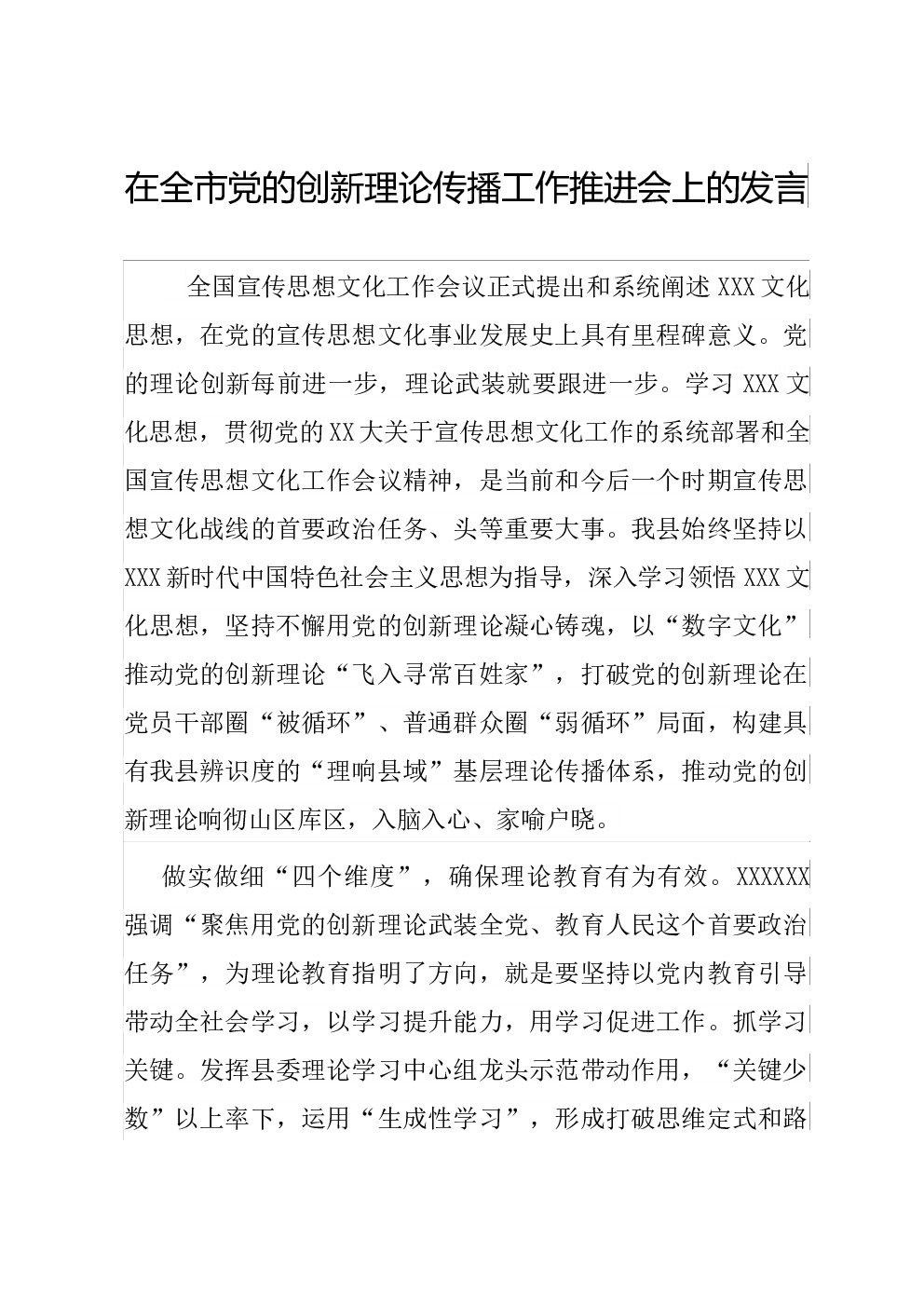 在全市党的创新理论传播工作推进会上的发言

全国宣传思想文化工作会议正式提出和系统阐述XXX文化思想，在党的宣传思想文化事业发展史上具有里程碑意义。党的理论创新每前进一步，理论武装就要跟进一步。学习XXX文化思想，贯彻党的XX大关于宣传思想文化工作的系统部署和全国宣传思想文化工作会议精神，是当前和今后一个时期宣传思想文化战线的首要政治任务、头等重要大事。我县始终坚持以XXX新时代中国特色社会主义思想为指导，深入学习领悟XXX文化思想，坚持不懈用党的创新理论凝心铸魂，以“数字文化”推动党的创新理论“飞入寻常百姓家”，打破党的创新理论在党员干部圈“被循环”、普通群众圈“弱循环”局面，构建具有我县辨识度的“理响县域”基层理论传播体系，推动党的创新理论响彻山区库区，入脑入心、家喻户晓。

做实做细“四个维度”，确保理论教育有为有效。XXXXXX强调“聚焦用党的创新理论武装全党、教育人民这个首要政治任务”，为理论教育指明了方向，就是要坚持以党内教育引导带动全社会学习，以学习提升能力，用学习促进工作。抓学习关键。发挥县委理论学习中心组龙头示范带动作用，“关键少数”以上率下，运用“生成性学习”，形成打破思维定式和路